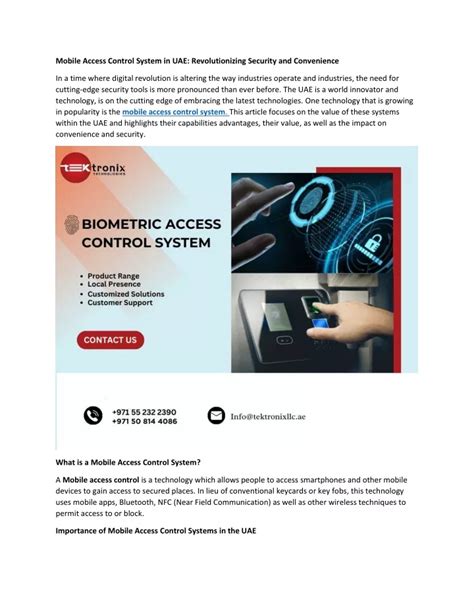 Mobile Access Control System in UAE: Revolutionizing Security and Convenience

In a time where digital revolution is altering the way industries operate and industries, the need for cutting-edge security tools is more pronounced than ever before. The UAE is a world innovator and technology, is on the cutting edge of embracing the latest technologies. One technology that is growing in popularity is the mobile access control system. This article focuses on the value of these systems within the UAE and highlights their capabilities advantages, their value, as well as the impact on convenience and security.

TEKtronix TECHNOLOGIES

BIOMETRIC ACCESS CONTROL SYSTEM

• Product Range
• Local Presence
• Customized Solutions
• Customer Support

CONTACT US

+971 55 232 2390
+971 50 814 4086

Info@tektronixllc.ae

What is a Mobile Access Control System?

A Mobile access control is a technology which allows people to access smartphones and other mobile devices to gain access to secured places. In lieu of conventional keycards or key fobs, this technology uses mobile apps, Bluetooth, NFC (Near Field Communication) as well as other wireless techniques to permit access to or block.

Importance of Mobile Access Control Systems in the UAE